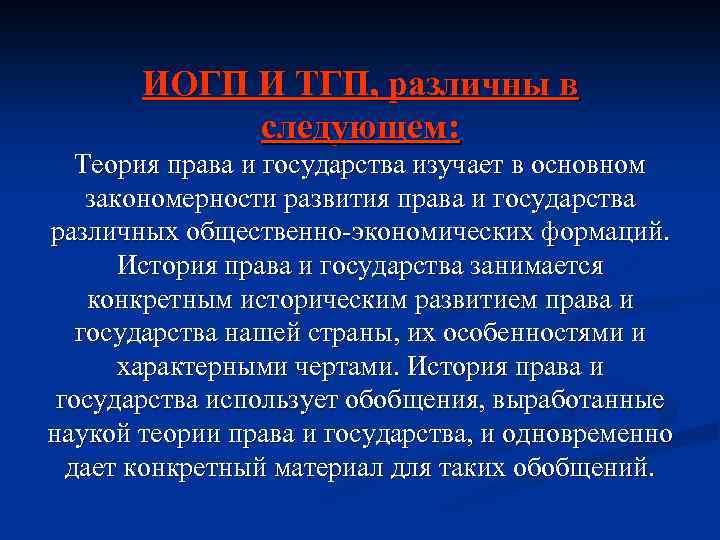 ИОГП И ТГП, различны в следующем:

Теория права и государства изучает в основном закономерности развития права и государства различных общественно-экономических формаций. История права и государства занимается конкретным историческим развитием права и государства нашей страны, их особенностями и характерными чертами. История права и государства использует обобщения, выработанные наукой теории права и государства, и одновременно дает конкретный материал для таких обобщений.